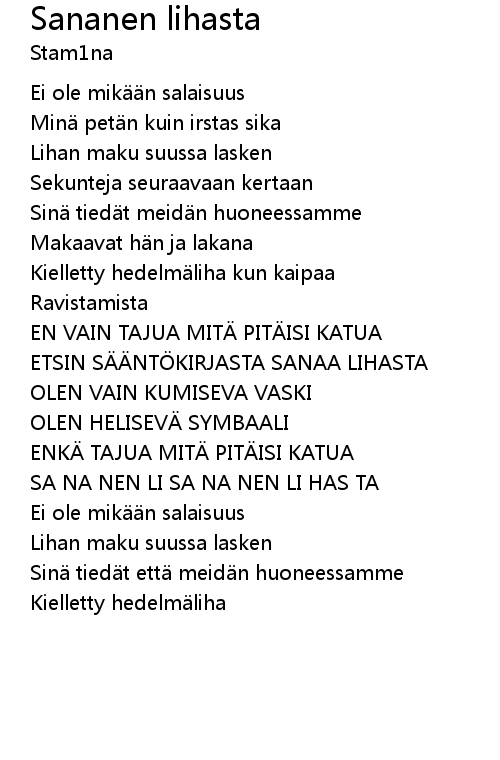 Sananen lihasta
Stam1na

Ei ole mikään salaisuus
Minä petän kuin irstas sika
Lihan maku suussa lasken
Sekunteja seuraavaan kertaan
Sinä tiedät meidän huoneessamme
Makaavat hän ja lakana
Kielletty hedelmäliha kun kaipaa
Ravistamista
EN VAIN TAJUA MITÄ PITÄISI KATUA
ETSIN SÄÄNTÖKIRJASTA SANAA LIHASTA
OLEN VAIN KUMISEVA VASKI
OLEN HELISEVÄ SYMBAALI
ENKÄ TAJUA MITÄ PITÄISI KATUA
SA NA NEN LI SA NA NEN LI HAS TA
Ei ole mikään salaisuus
Lihan maku suussa lasken
Sinä tiedät että meidän huoneessamme
Kielletty hedelmäliha